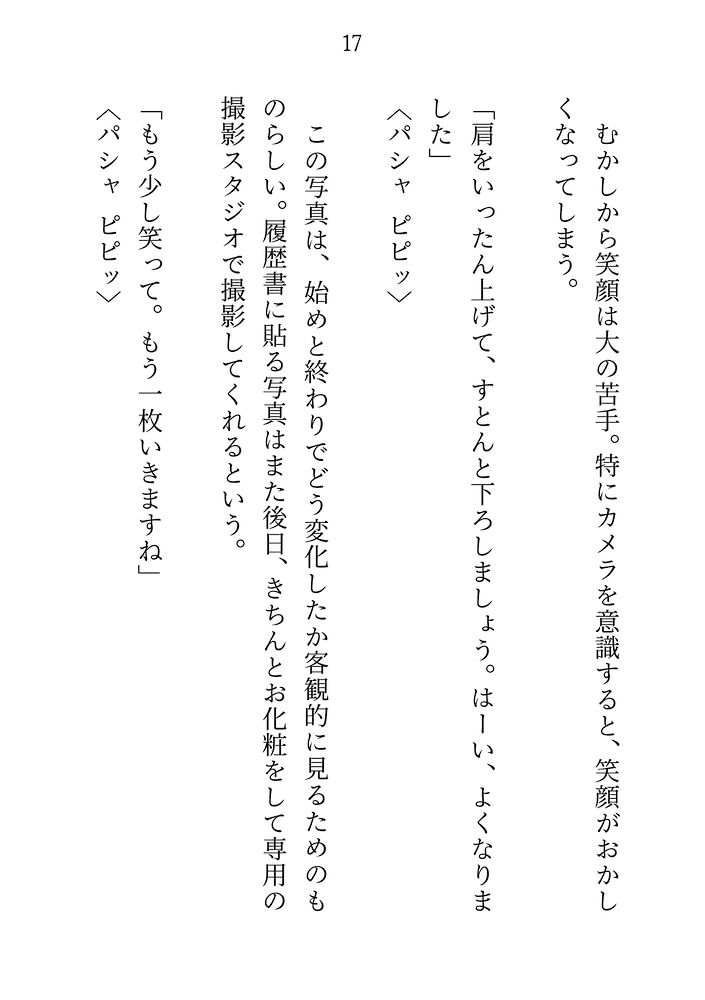 17

むかしから笑顔は大の苦手。特にカメラを意識すると、笑顔がおかしくなってしまう。

「肩をいったん上げて、すとんと下ろしましょう。はーい、よくなりました」
〈パシャ ピピッ〉

この写真は、始めと終わりでどう変化したか客観的に見るためのものらしい。履歴書に貼る写真はまた後日、きちんとお化粧をして専用の撮影スタジオで撮影してくれるという。

「もう少し笑って。もう一枚いきますね」
〈パシャ ピピッ〉